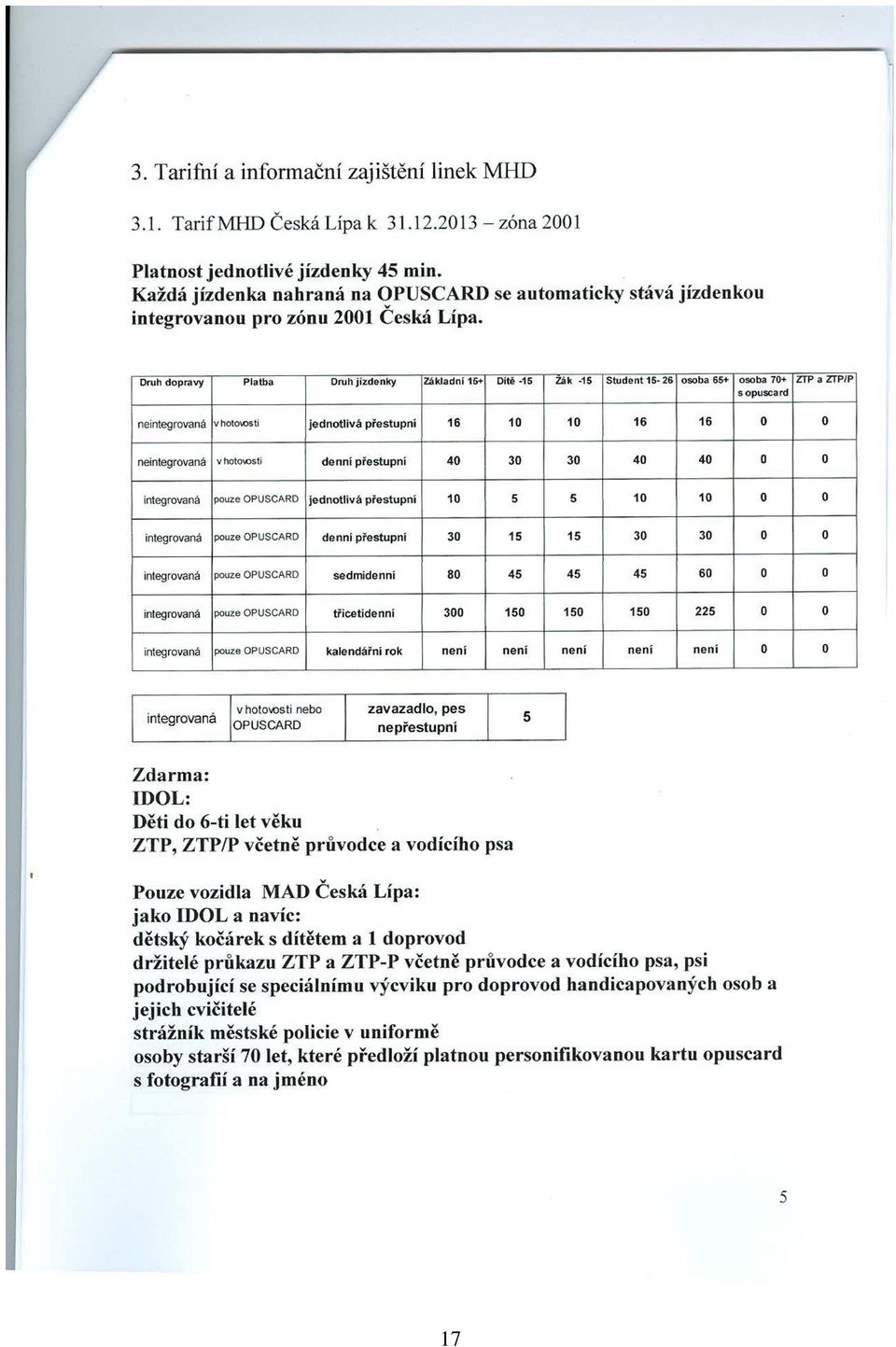 3. Tarifní a informační zajištění linek MHD

3.1. Tarif MHD Česká Lípa k 31.12.2013 – zóna 2001

Platnost jednotlivé jízdenky 45 min.
Každá jízdenka nahraná na OPUSCARD se automaticky stává jízdenkou integrovanou pro zónu 2001 Česká Lípa.

| Druh dopravy | Platba | Druh jízdenky | Základní 15+ | Dítě -15 | Žák -15 | Student 15- 26 | osoba 65+ | osoba 70+ s opuscard | ZTP a ZTP/P |
|---|---|---|---|---|---|---|---|---|---|
| neintegrovaná | v hotovosti | jednotlivá přestupní | 16 | 10 | 10 | 16 | 16 | 0 | 0 |
| neintegrovaná | v hotovosti | denní přestupní | 40 | 30 | 30 | 40 | 40 | 0 | 0 |
| integrovaná | pouze OPUSCARD | jednotlivá přestupní | 10 | 5 | 5 | 10 | 10 | 0 | 0 |
| integrovaná | pouze OPUSCARD | denní přestupní | 30 | 15 | 15 | 30 | 30 | 0 | 0 |
| integrovaná | pouze OPUSCARD | sedmidenní | 80 | 45 | 45 | 45 | 60 | 0 | 0 |
| integrovaná | pouze OPUSCARD | třicetidenní | 300 | 150 | 150 | 150 | 225 | 0 | 0 |
| integrovaná | pouze OPUSCARD | kalendářní rok | není | není | není | není | není | 0 | 0 |

| integrovaná | v hotovosti nebo OPUSCARD | zavazadlo, pes nepřestupní | 5 |
|---|---|---|---|

Zdarma:
IDOL:
Děti do 6-ti let věku
ZTP, ZTP/P včetně průvodce a vodícího psa

Pouze vozidla MAD Česká Lípa:
jako IDOL a navíc:
dětský kočárek s dítětem a 1 doprovod
držitelé průkazu ZTP a ZTP-P včetně průvodce a vodícího psa, psi podrobující se speciálnímu výcviku pro doprovod handicapovaných osob a jejich cvičitelé
strážník městské policie v uniformě
osoby starší 70 let, které předloží platnou personifikovanou kartu opuscard s fotografií a na jméno

5

17